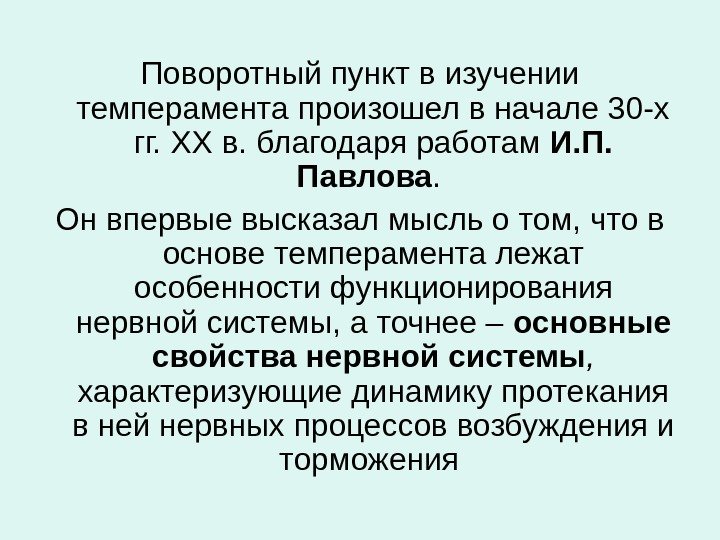 Поворотный пункт в изучении темперамента произошел в начале 30-х гг. XX в. благодаря работам И.П. Павлова.

Он впервые высказал мысль о том, что в основе темперамента лежат особенности функционирования нервной системы, а точнее – основные свойства нервной системы, характеризующие динамику протекания в ней нервных процессов возбуждения и торможения